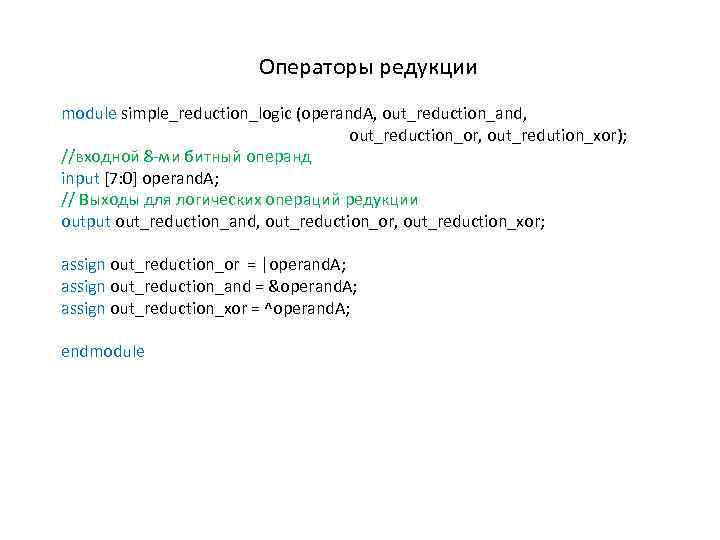 Операторы редукции

module simple_reduction_logic (operandA, out_reduction_and,
out_reduction_or, out_redution_xor);
//входной 8-ми битный операнд
input [7:0] operandA;
// Выходы для логических операций редукции
output out_reduction_and, out_reduction_or, out_reduction_xor;

assign out_reduction_or = |operandA;
assign out_reduction_and = &operandA;
assign out_reduction_xor = ^operandA;

endmodule